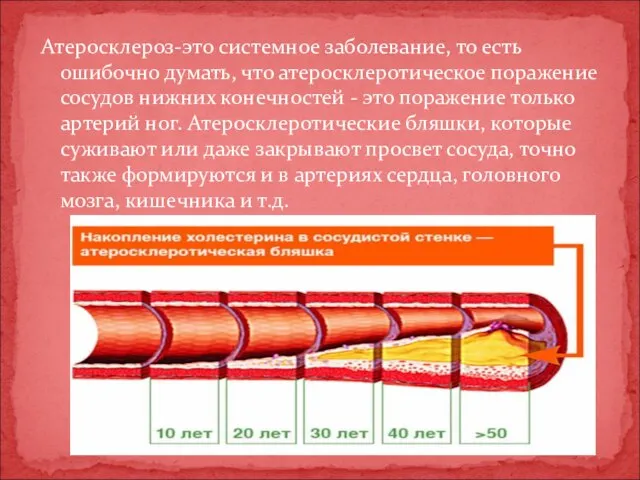 Атеросклероз-это системное заболевание, то есть ошибочно думать, что атеросклеротическое поражение сосудов нижних конечностей - это поражение только артерий ног. Атеросклеротические бляшки, которые суживают или даже закрывают просвет сосуда, точно также формируются и в артериях сердца, головного мозга, кишечника и т.д.

Накопление холестерина в сосудистой стенке — атеросклеротическая бляшка

10 лет

20 лет

30 лет

40 лет

>50